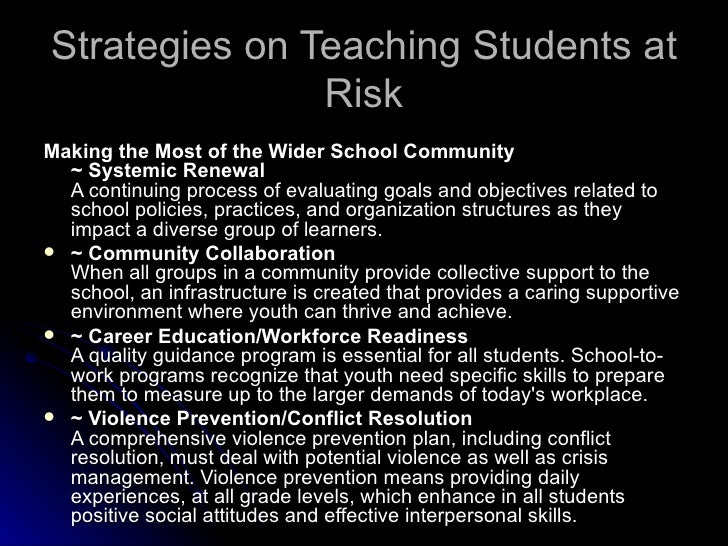 Strategies on Teaching Students at Risk

Making the Most of the Wider School Community
~ Systemic Renewal
A continuing process of evaluating goals and objectives related to school policies, practices, and organization structures as they impact a diverse group of learners.

- ~ Community Collaboration
When all groups in a community provide collective support to the school, an infrastructure is created that provides a caring supportive environment where youth can thrive and achieve.

- ~ Career Education/Workforce Readiness
A quality guidance program is essential for all students. School-to-work programs recognize that youth need specific skills to prepare them to measure up to the larger demands of today's workplace.

- ~ Violence Prevention/Conflict Resolution
A comprehensive violence prevention plan, including conflict resolution, must deal with potential violence as well as crisis management. Violence prevention means providing daily experiences, at all grade levels, which enhance in all students positive social attitudes and effective interpersonal skills.